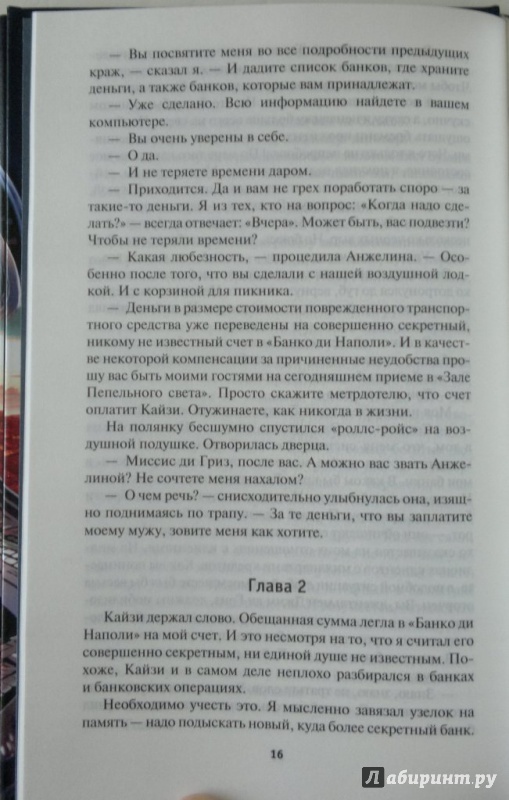 — Вы посвятите меня во все подробности предыдущих краж, — сказал я. — И дадите список банков, где храните деньги, а также банков, которые вам принадлежат.

— Уже сделано. Всю информацию найдете в вашем компьютере.

— Вы очень уверены в себе.

— О да.

— И не теряете времени даром.

— Приходится. Да и вам не грех поработать споро — за такие-то деньги. Я из тех, кто на вопрос: «Когда надо сделать?» — всегда отвечает: «Вчера». Может быть, вас подвезти? Чтобы не теряли времени?

— Какая любезность, — процедила Анжелина. — Особенно после того, что вы сделали с нашей воздушной лодкой. И с корзиной для пикника.

— Деньги в размере стоимости поврежденного транспортного средства уже переведены на совершенно секретный, никому не известный счет в «Банко ди Наполи». И в качестве некоторой компенсации за причиненные неудобства прошу вас быть моими гостями на сегодняшнем приеме в «Зале Пепельного света». Просто скажите метрдотелю, что счет оплатит Кайзи. Отужинаете, как никогда в жизни.

На полянку бесшумно спустился «роллс-ройс» на воздушной подушке. Отворилась дверца.

— Миссис ди Гриз, после вас. А можно вас звать Анжелиной? Не сочтете меня нахалом?

— О чем речь? — снисходительно улыбнулась она, изящно поднимаясь по трапу. — За те деньги, что вы заплатите моему мужу, зовите меня как хотите.

Глава 2

Кайзи держал слово. Обещанная сумма легла в «Банко ди Наполи» на мой счет. И это несмотря на то, что я считал его совершенно секретным, ни единой душе не известным. Похоже, Кайзи и в самом деле неплохо разбирался в банках и банковских операциях.

Необходимо учесть это. Я мысленно завязал узелок на память — надо подыскать новый, куда более секретный банк.

16

Лабиринт.ру